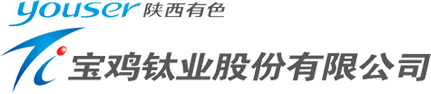 youser 陕西有色

Ti 宝鸡钛业股份有限公司